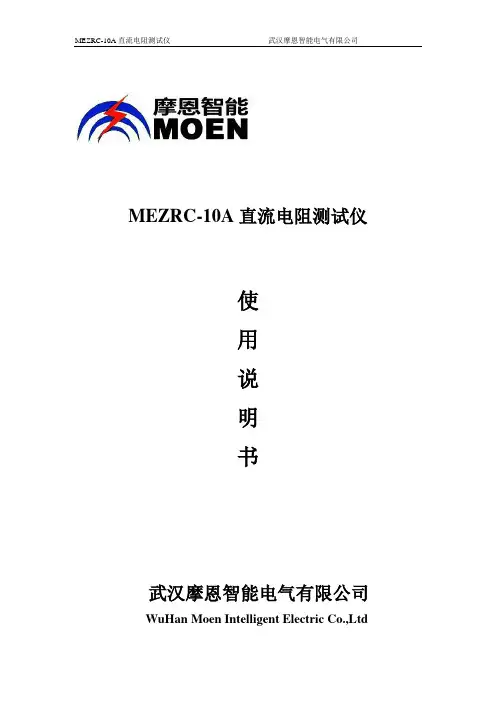 MEZRC-10A 直流电阻测试仪 武汉摩恩智能电气有限公司

摩恩智能
MOEN

MEZRC-10A 直流电阻测试仪

使
用
说
明
书

武汉摩恩智能电气有限公司
WuHan Moen Intelligent Electric Co.,Ltd